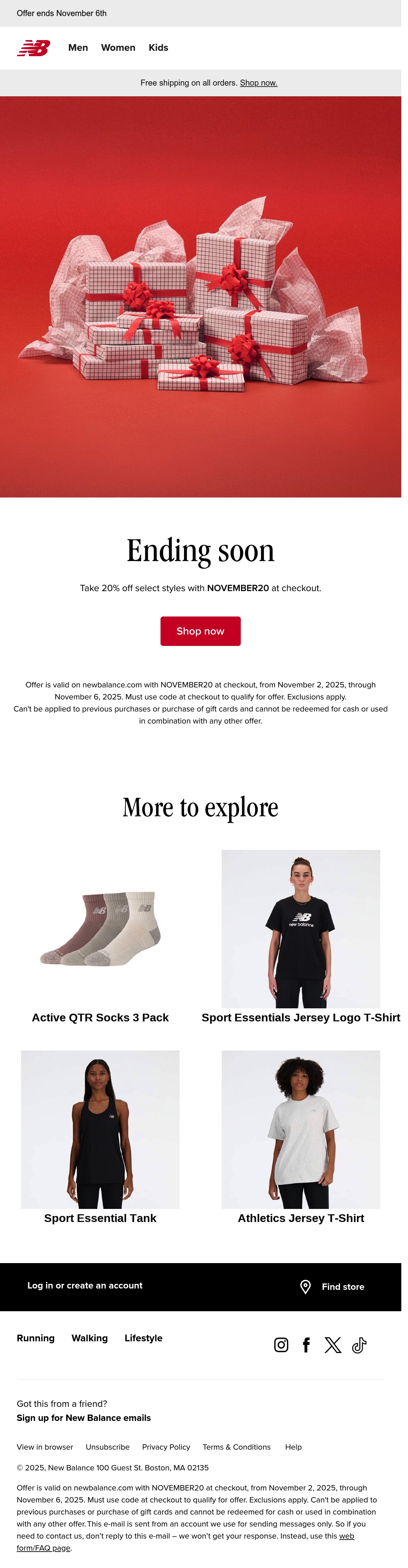 Offer ends November 6th

Men Women Kids

Free shipping on all orders. Shop now.

Ending soon

Take 20% off select styles with NOVEMBER20 at checkout.

Shop now

Offer is valid on newbalance.com with NOVEMBER20 at checkout, from November 2, 2025, through November 6, 2025. Must use code at checkout to qualify for offer. Exclusions apply. Can't be applied to previous purchases or purchase of gift cards and cannot be redeemed for cash or used in combination with any other offer.

More to explore

Active QTR Socks 3 Pack

Sport Essentials Jersey Logo T-Shirt

Sport Essential Tank

Athletics Jersey T-Shirt

Log in or create an account

Find store

Running Walking Lifestyle

Got this from a friend?
Sign up for New Balance emails

View in browser Unsubscribe Privacy Policy Terms & Conditions Help

© 2025, New Balance 100 Guest St. Boston, MA 02135

Offer is valid on newbalance.com with NOVEMBER20 at checkout, from November 2, 2025, through November 6, 2025. Must use code at checkout to qualify for offer. Exclusions apply. Can't be applied to previous purchases or purchase of gift cards and cannot be redeemed for cash or used in combination with any other offer. This e-mail is sent from an account we use for sending messages only. So if you need to contact us, don't reply to this e-mail – we won't get your response. Instead, use this web form/FAQ page.